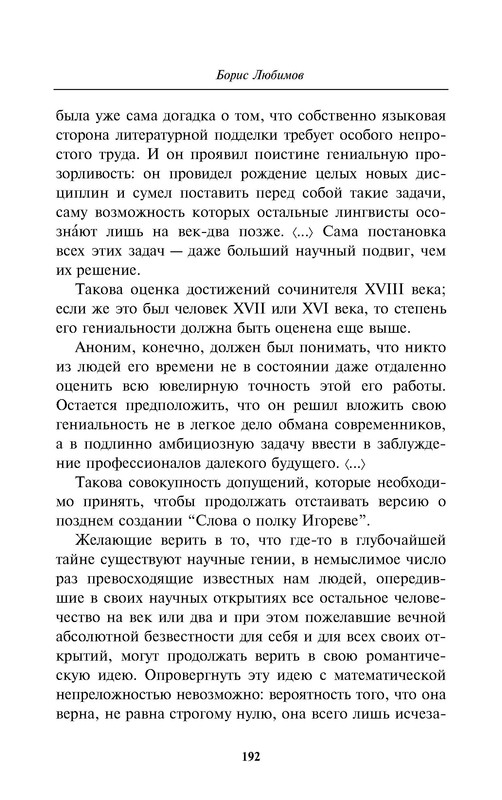 Борис Любимов

была уже сама догадка о том, что собственно языковая сторона литературной подделки требует особого непростого труда. И он проявил поистине гениальную прозорливость: он провидел рождение целых новых дисциплин и сумел поставить перед собой такие задачи, саму возможность которых остальные лингвисты осозна́ют лишь на век-два позже. ⟨...⟩ Сама постановка всех этих задач — даже больший научный подвиг, чем их решение.

Такова оценка достижений сочинителя XVIII века; если же это был человек XVII или XVI века, то степень его гениальности должна быть оценена еще выше.

Аноним, конечно, должен был понимать, что никто из людей его времени не в состоянии даже отдаленно оценить всю ювелирную точность этой его работы. Остается предположить, что он решил вложить свою гениальность не в легкое дело обмана современников, а в подлинно амбициозную задачу ввести в заблуждение профессионалов далекого будущего. ⟨...⟩

Такова совокупность допущений, которые необходимо принять, чтобы продолжать отстаивать версию о позднем создании “Слова о полку Игореве”.

Желающие верить в то, что где-то в глубочайшей тайне существуют научные гении, в немыслимое число раз превосходящие известных нам людей, опередившие в своих научных открытиях все остальное человечество на век или два и при этом пожелавшие вечной абсолютной безвестности для себя и для всех своих открытий, могут продолжать верить в свою романтическую идею. Опровергнуть эту идею с математической непреложностью невозможно: вероятность того, что она верна, не равна строгому нулю, она всего лишь исчеза-

192